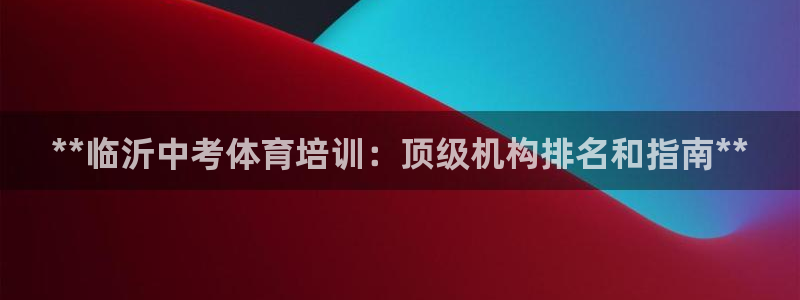 **临沂中考体育培训：顶级机构排名和指南**